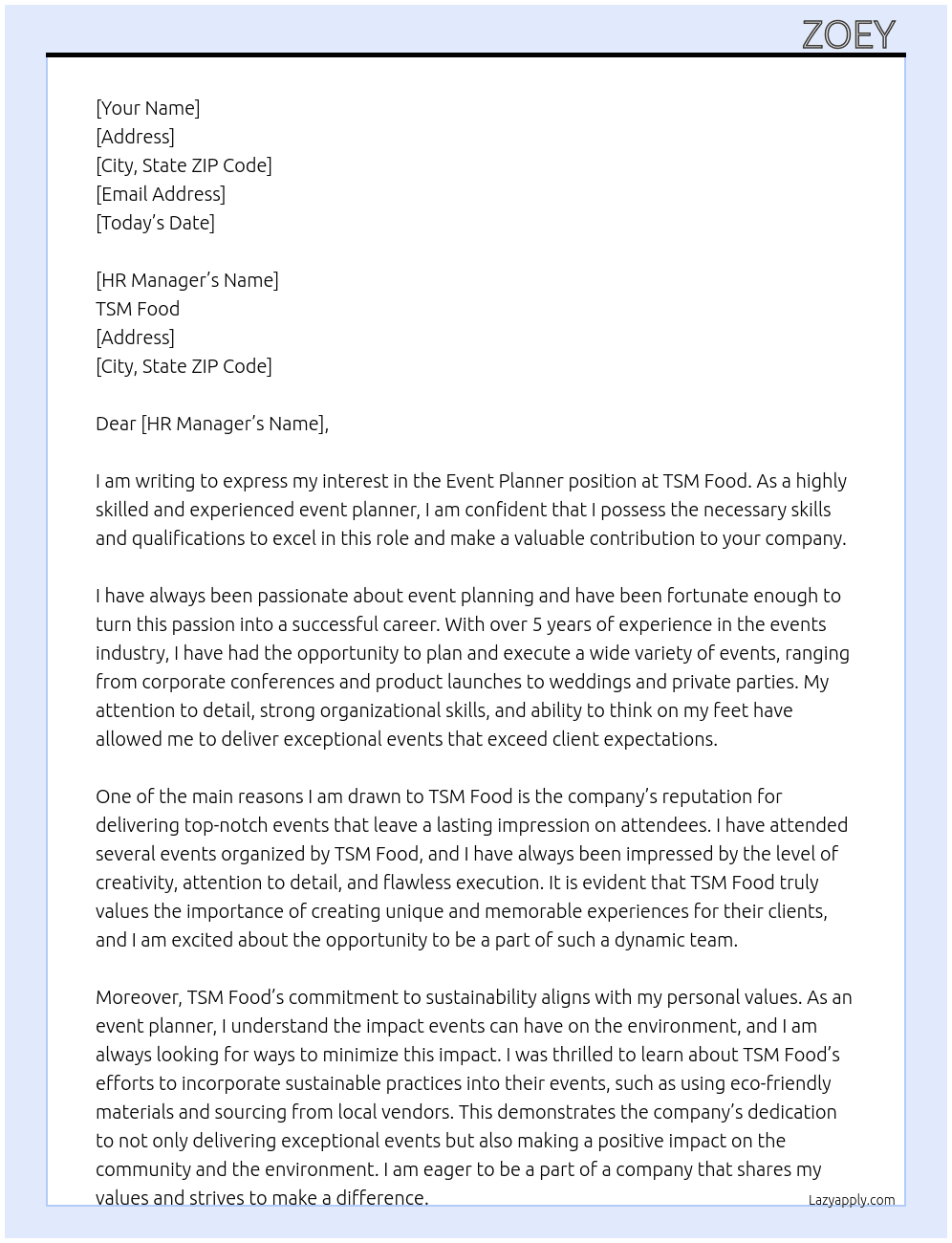 ZOEY

[Your Name]
[Address]
[City, State ZIP Code]
[Email Address]
[Today's Date]

[HR Manager's Name]
TSM Food
[Address]
[City, State ZIP Code]

Dear [HR Manager's Name],

I am writing to express my interest in the Event Planner position at TSM Food. As a highly skilled and experienced event planner, I am confident that I possess the necessary skills and qualifications to excel in this role and make a valuable contribution to your company.

I have always been passionate about event planning and have been fortunate enough to turn this passion into a successful career. With over 5 years of experience in the events industry, I have had the opportunity to plan and execute a wide variety of events, ranging from corporate conferences and product launches to weddings and private parties. My attention to detail, strong organizational skills, and ability to think on my feet have allowed me to deliver exceptional events that exceed client expectations.

One of the main reasons I am drawn to TSM Food is the company's reputation for delivering top-notch events that leave a lasting impression on attendees. I have attended several events organized by TSM Food, and I have always been impressed by the level of creativity, attention to detail, and flawless execution. It is evident that TSM Food truly values the importance of creating unique and memorable experiences for their clients, and I am excited about the opportunity to be a part of such a dynamic team.

Moreover, TSM Food's commitment to sustainability aligns with my personal values. As an event planner, I understand the impact events can have on the environment, and I am always looking for ways to minimize this impact. I was thrilled to learn about TSM Food's efforts to incorporate sustainable practices into their events, such as using eco-friendly materials and sourcing from local vendors. This demonstrates the company's dedication to not only delivering exceptional events but also making a positive impact on the community and the environment. I am eager to be a part of a company that shares my values and strives to make a difference.

Lazyapply.com